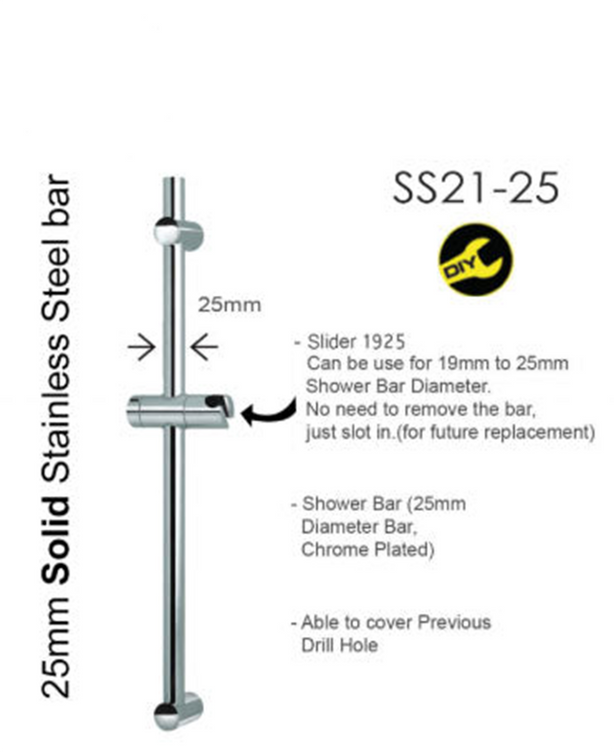 25mm Solid Stainless Steel bar

SS21-25

DIY

25mm

- Slider 1925
Can be use for 19mm to 25mm Shower Bar Diameter.
No need to remove the bar, just slot in.(for future replacement)

- Shower Bar (25mm Diameter Bar, Chrome Plated)

- Able to cover Previous Drill Hole